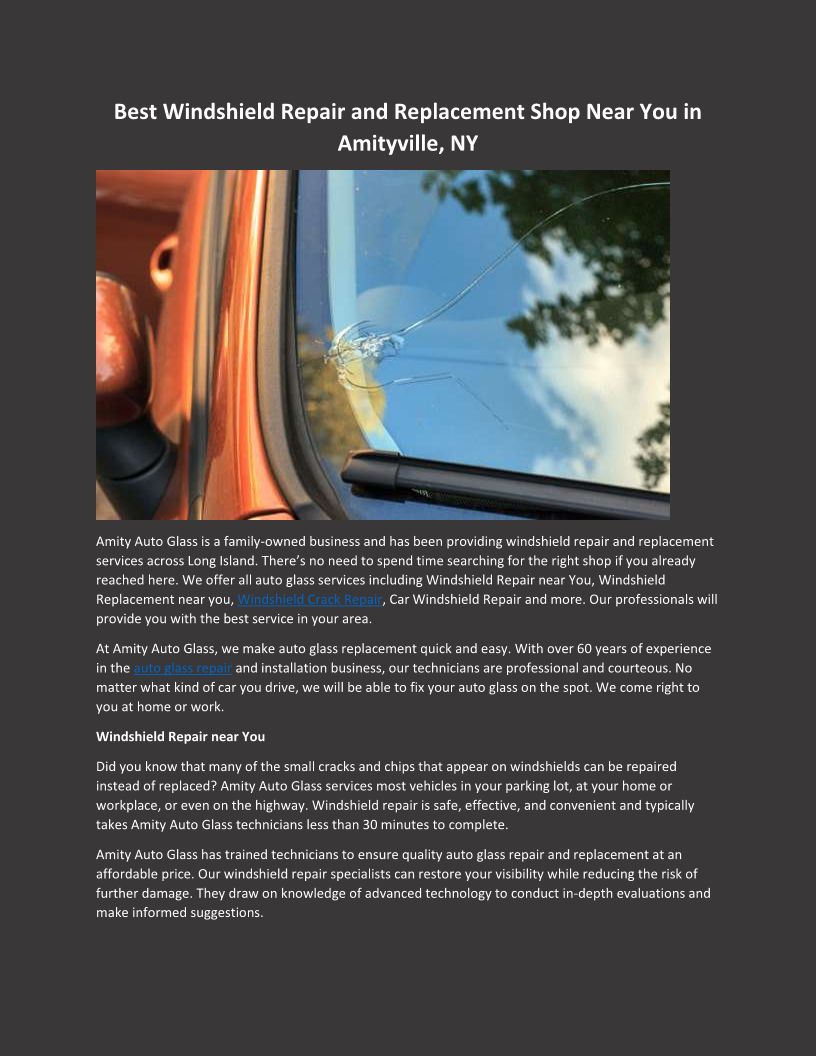 Best Windshield Repair and Replacement Shop Near You in Amityville, NY

Amity Auto Glass is a family-owned business and has been providing windshield repair and replacement services across Long Island. There's no need to spend time searching for the right shop if you already reached here. We offer all auto glass services including Windshield Repair near You, Windshield Replacement near you, Windshield Crack Repair, Car Windshield Repair and more. Our professionals will provide you with the best service in your area.

At Amity Auto Glass, we make auto glass replacement quick and easy. With over 60 years of experience in the auto glass repair and installation business, our technicians are professional and courteous. No matter what kind of car you drive, we will be able to fix your auto glass on the spot. We come right to you at home or work.

Windshield Repair near You

Did you know that many of the small cracks and chips that appear on windshields can be repaired instead of replaced? Amity Auto Glass services most vehicles in your parking lot, at your home or workplace, or even on the highway. Windshield repair is safe, effective, and convenient and typically takes Amity Auto Glass technicians less than 30 minutes to complete.

Amity Auto Glass has trained technicians to ensure quality auto glass repair and replacement at an affordable price. Our windshield repair specialists can restore your visibility while reducing the risk of further damage. They draw on knowledge of advanced technology to conduct in-depth evaluations and make informed suggestions.